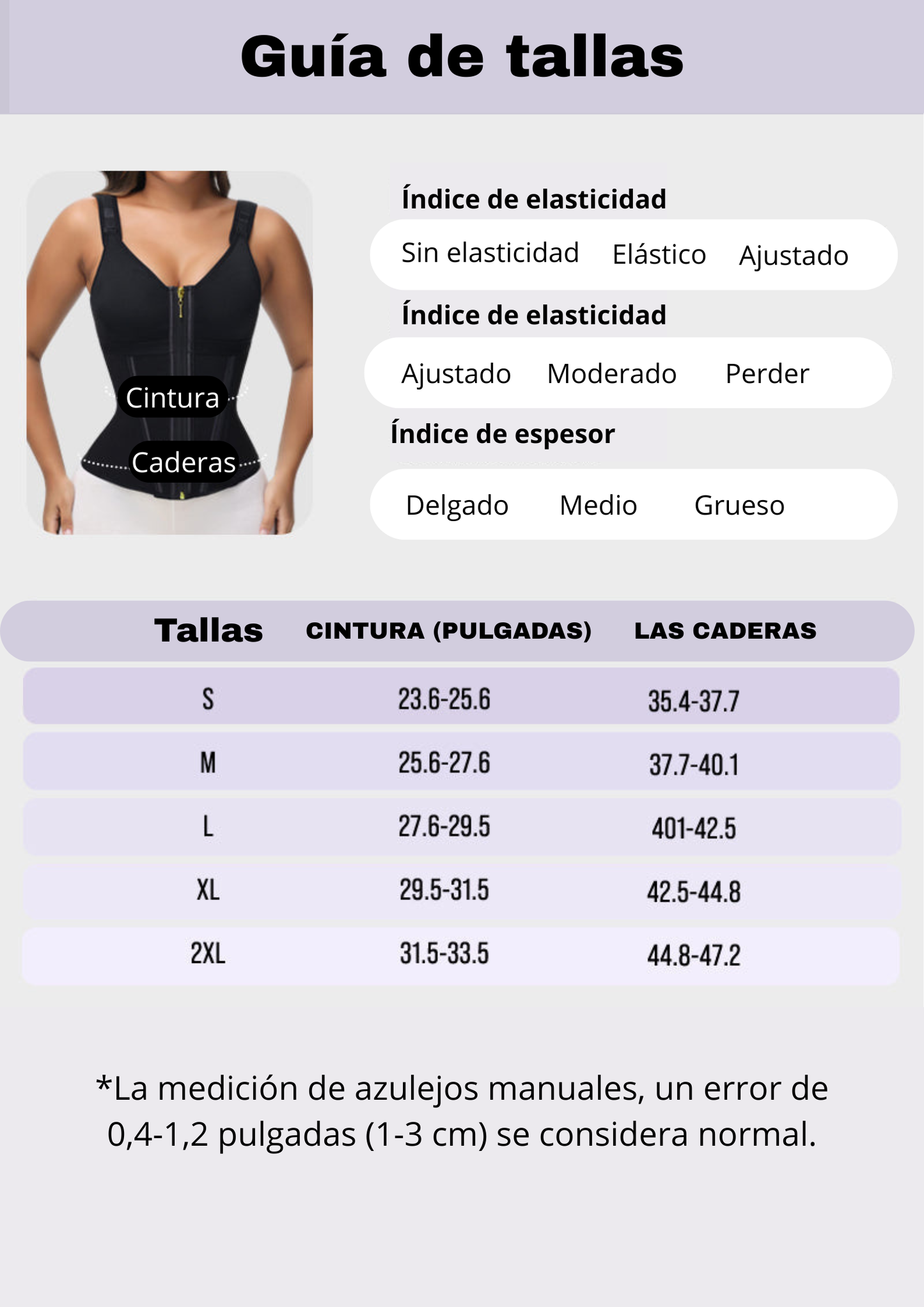 Guía de tallas

Cintura

Caderas

Índice de elasticidad

Sin elasticidad Elástico Ajustado

Índice de elasticidad

Ajustado Moderado Perder

Índice de espesor

Delgado Medio Grueso

| Tallas | CINTURA (PULGADAS) | LAS CADERAS |
|---|---|---|
| S | 23.6-25.6 | 35.4-37.7 |
| M | 25.6-27.6 | 37.7-40.1 |
| L | 27.6-29.5 | 401-42.5 |
| XL | 29.5-31.5 | 42.5-44.8 |
| 2XL | 31.5-33.5 | 44.8-47.2 |

*La medición de azulejos manuales, un error de 0,4-1,2 pulgadas (1-3 cm) se considera normal.